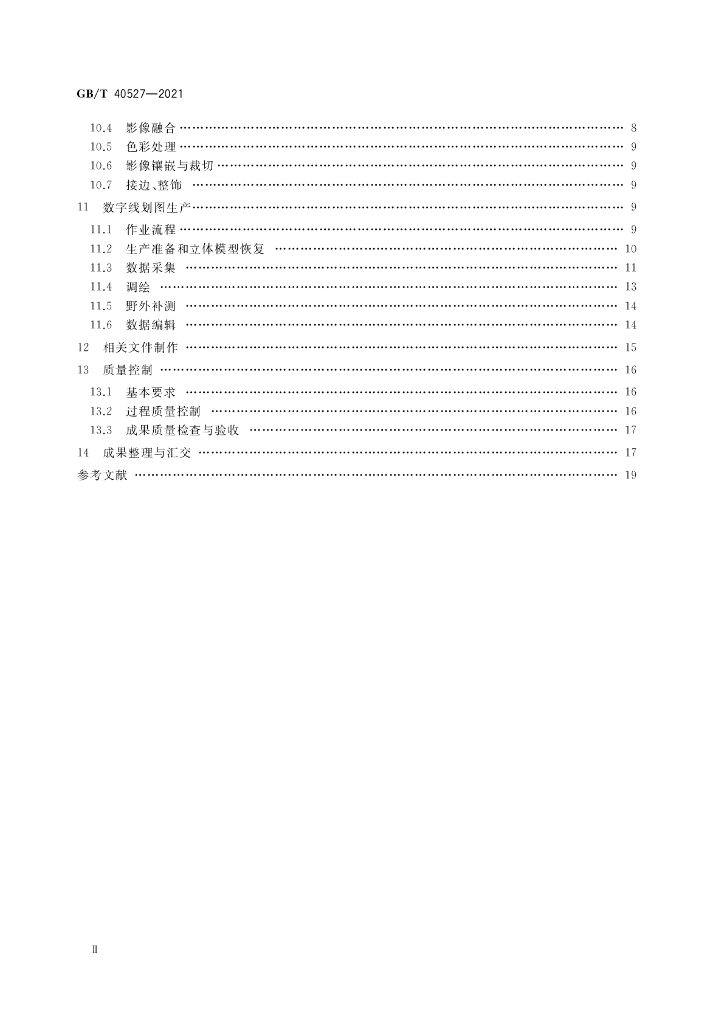 GB/T 40527—2021

10.4 影像融合 8
10.5 色彩处理 9
10.6 影像镶嵌与裁切 9
10.7 接边、整饰 9
11 数字线划图生产 9
11.1 作业流程 9
11.2 生产准备和立体模型恢复 10
11.3 数据采集 11
11.4 调绘 13
11.5 野外补测 14
11.6 数据编辑 14
12 相关文件制作 15
13 质量控制 16
13.1 基本要求 16
13.2 过程质量控制 16
13.3 成果质量检查与验收 17
14 成果整理与汇交 17
参考文献 19

Ⅱ